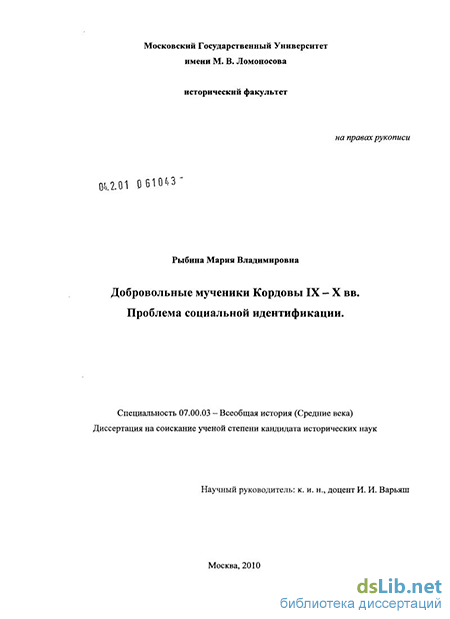 Московский Государственный Университет
имени М. В. Ломоносова

исторический факультет

на правах рукописи

04.2.01 0 61043 -

Рыбина Мария Владимировна

Добровольные мученики Кордовы IX – X вв.
Проблема социальной идентификации.

Специальность 07.00.03 – Всеобщая история (Средние века)
Диссертация на соискание ученой степени кандидата исторических наук

Научный руководитель: к. и. н., доцент И. И. Варьяш

Москва, 2010

dsLib.net
библиотека диссертаций